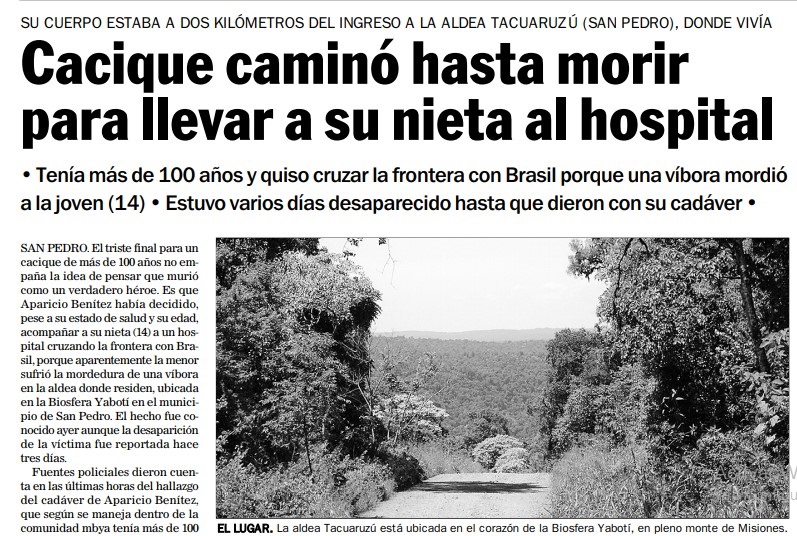 SU CUERPO ESTABA A DOS KILÓMETROS DEL INGRESO A LA ALDEA TACUARUZÚ (SAN PEDRO), DONDE VIVÍA

Cacique caminó hasta morir para llevar a su nieta al hospital

• Tenía más de 100 años y quiso cruzar la frontera con Brasil porque una víbora mordió a la joven (14) • Estuvo varios días desaparecido hasta que dieron con su cadáver •

SAN PEDRO. El triste final para un cacique de más de 100 años no empaña la idea de pensar que murió como un verdadero héroe. Es que Aparicio Benítez había decidido, pese a su estado de salud y su edad, acompañar a su nieta (14) a un hospital cruzando la frontera con Brasil, porque aparentemente la menor sufrió la mordedura de una víbora en la aldea donde residen, ubicada en la Biosfera Yabotí en el municipio de San Pedro. El hecho fue conocido ayer aunque la desaparición de la víctima fue reportada hace tres días.

Fuentes policiales dieron cuenta en las últimas horas del hallazgo del cadáver de Aparicio Benítez, que según se maneja dentro de la comunidad mbya tenía más de 100

EL LUGAR. La aldea Tacuaruzú está ubicada en el corazón de la Biosfera Yabotí, en pleno monte de Misiones.